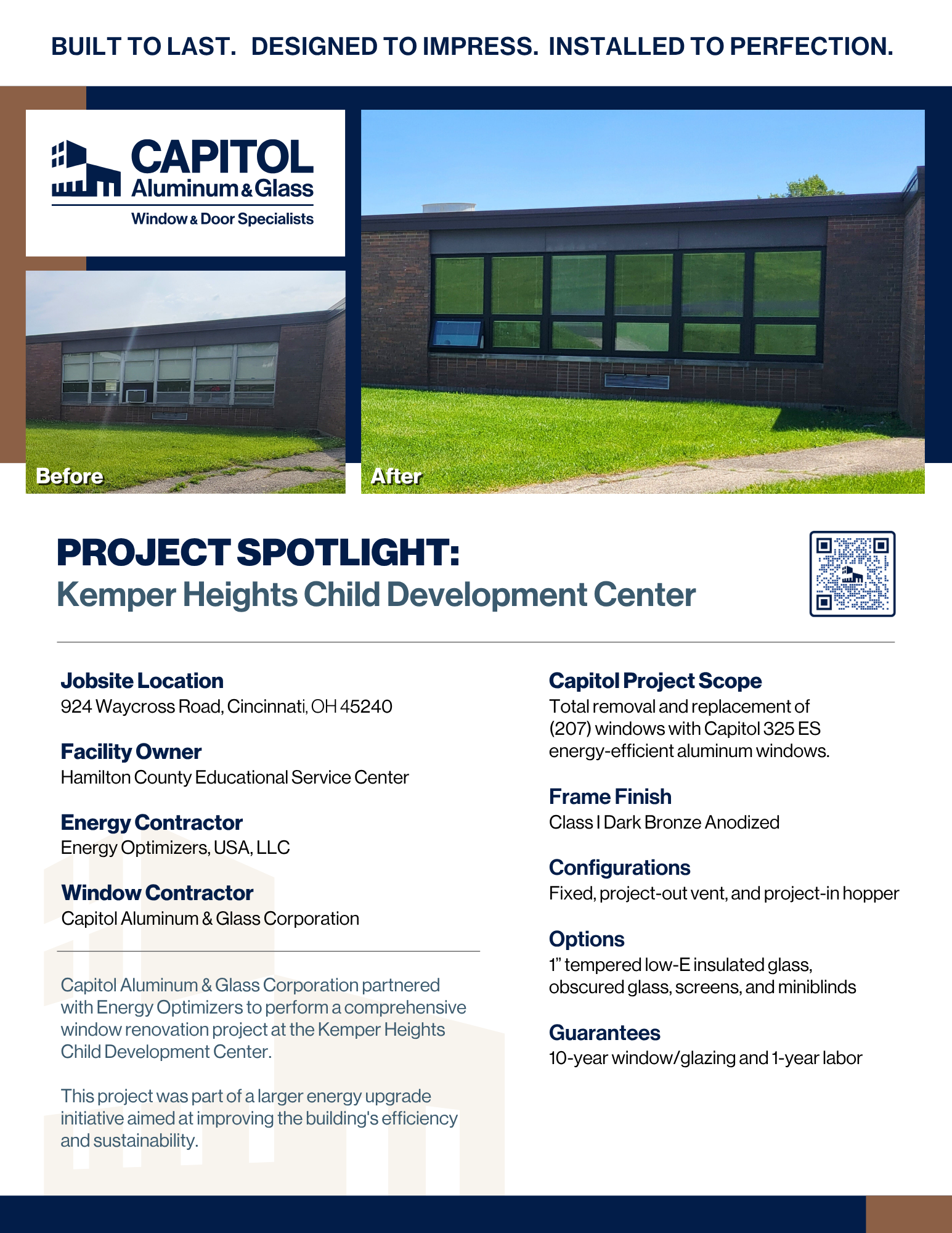 BUILT TO LAST. DESIGNED TO IMPRESS. INSTALLED TO PERFECTION.

CAPITOL
Aluminum & Glass
Window & Door Specialists

Before

After

PROJECT SPOTLIGHT:
Kemper Heights Child Development Center

Jobsite Location
924 Waycross Road, Cincinnati, OH 45240

Facility Owner
Hamilton County Educational Service Center

Energy Contractor
Energy Optimizers, USA, LLC

Window Contractor
Capitol Aluminum & Glass Corporation

Capitol Aluminum & Glass Corporation partnered with Energy Optimizers to perform a comprehensive window renovation project at the Kemper Heights Child Development Center.

This project was part of a larger energy upgrade initiative aimed at improving the building's efficiency and sustainability.

Capitol Project Scope
Total removal and replacement of (207) windows with Capitol 325 ES energy-efficient aluminum windows.

Frame Finish
Class I Dark Bronze Anodized

Configurations
Fixed, project-out vent, and project-in hopper

Options
1" tempered low-E insulated glass, obscured glass, screens, and miniblinds

Guarantees
10-year window/glazing and 1-year labor